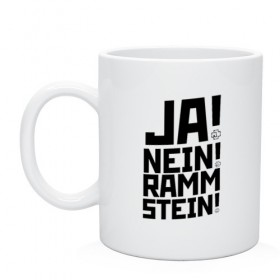 JA!
NEIN!
RAMM
STEIN!